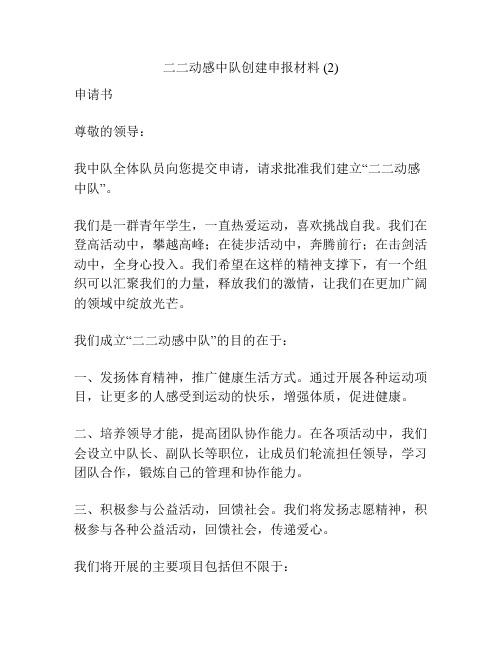 二二动感中队创建申报材料 (2)

申请书

尊敬的领导：

我中队全体队员向您提交申请，请求批准我们建立“二二动感中队”。

我们是一群青年学生，一直热爱运动，喜欢挑战自我。我们在登高活动中，攀越高峰；在徒步活动中，奔腾前行；在击剑活动中，全身心投入。我们希望在这样的精神支撑下，有一个组织可以汇聚我们的力量，释放我们的激情，让我们在更加广阔的领域中绽放光芒。

我们成立“二二动感中队”的目的在于：

一、发扬体育精神，推广健康生活方式。通过开展各种运动项目，让更多的人感受到运动的快乐，增强体质，促进健康。

二、培养领导才能，提高团队协作能力。在各项活动中，我们会设立中队长、副队长等职位，让成员们轮流担任领导，学习团队合作，锻炼自己的管理和协作能力。

三、积极参与公益活动，回馈社会。我们将发扬志愿精神，积极参与各种公益活动，回馈社会，传递爱心。

我们将开展的主要项目包括但不限于：